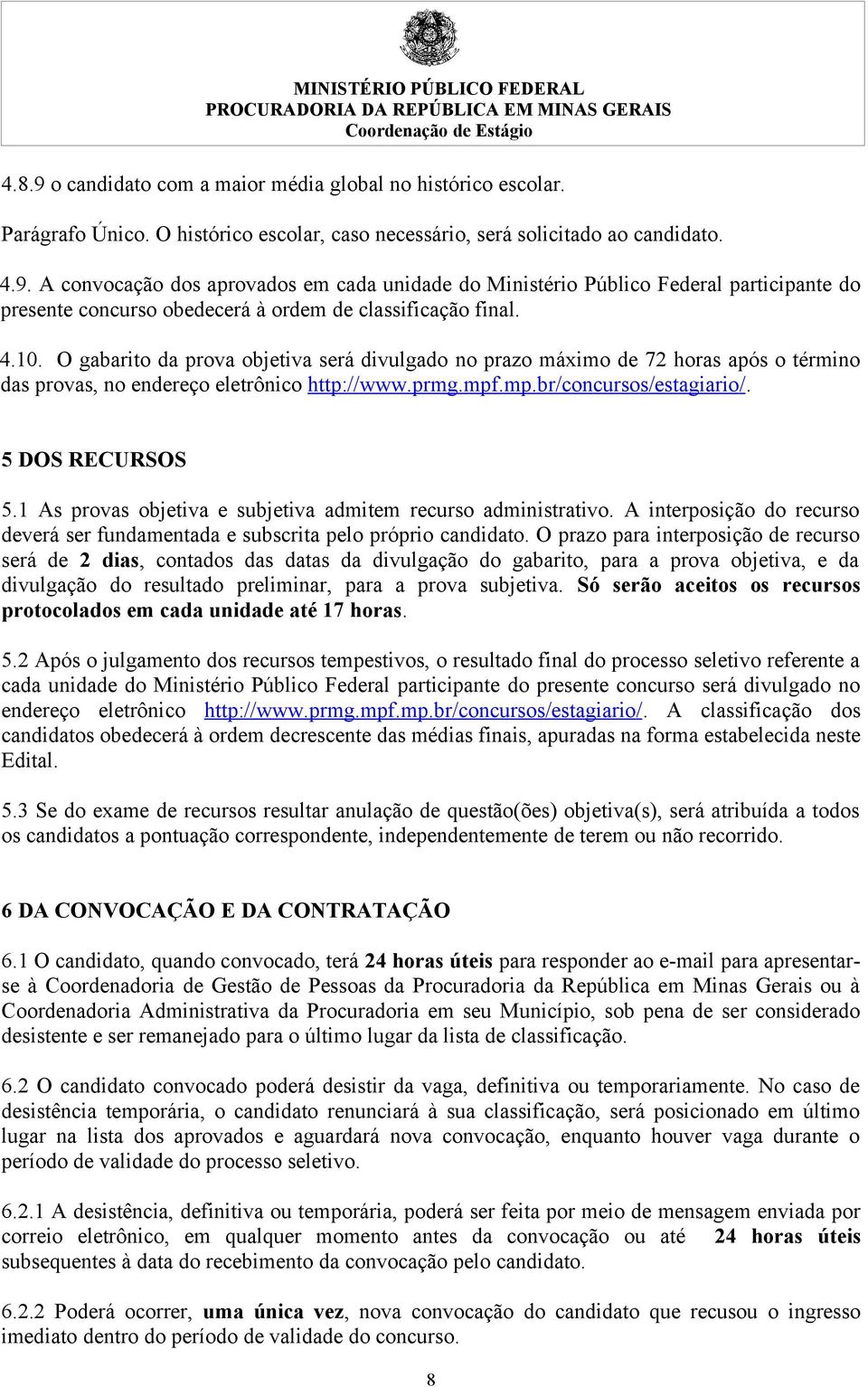 MINISTÉRIO PÚBLICO FEDERAL
PROCURADORIA DA REPÚBLICA EM MINAS GERAIS
Coordenação de Estágio

4.8.9 o candidato com a maior média global no histórico escolar.

Parágrafo Único. O histórico escolar, caso necessário, será solicitado ao candidato.

4.9. A convocação dos aprovados em cada unidade do Ministério Público Federal participante do presente concurso obedecerá à ordem de classificação final.

4.10. O gabarito da prova objetiva será divulgado no prazo máximo de 72 horas após o término das provas, no endereço eletrônico http://www.prmg.mpf.mp.br/concursos/estagiario/.

5 DOS RECURSOS

5.1 As provas objetiva e subjetiva admitem recurso administrativo. A interposição do recurso deverá ser fundamentada e subscrita pelo próprio candidato. O prazo para interposição de recurso será de 2 dias, contados das datas da divulgação do gabarito, para a prova objetiva, e da divulgação do resultado preliminar, para a prova subjetiva. Só serão aceitos os recursos protocolados em cada unidade até 17 horas.

5.2 Após o julgamento dos recursos tempestivos, o resultado final do processo seletivo referente a cada unidade do Ministério Público Federal participante do presente concurso será divulgado no endereço eletrônico http://www.prmg.mpf.mp.br/concursos/estagiario/. A classificação dos candidatos obedecerá à ordem decrescente das médias finais, apuradas na forma estabelecida neste Edital.

5.3 Se do exame de recursos resultar anulação de questão(ões) objetiva(s), será atribuída a todos os candidatos a pontuação correspondente, independentemente de terem ou não recorrido.

6 DA CONVOCAÇÃO E DA CONTRATAÇÃO

6.1 O candidato, quando convocado, terá 24 horas úteis para responder ao e-mail para apresentar-se à Coordenadoria de Gestão de Pessoas da Procuradoria da República em Minas Gerais ou à Coordenadoria Administrativa da Procuradoria em seu Município, sob pena de ser considerado desistente e ser remanejado para o último lugar da lista de classificação.

6.2 O candidato convocado poderá desistir da vaga, definitiva ou temporariamente. No caso de desistência temporária, o candidato renunciará à sua classificação, será posicionado em último lugar na lista dos aprovados e aguardará nova convocação, enquanto houver vaga durante o período de validade do processo seletivo.

6.2.1 A desistência, definitiva ou temporária, poderá ser feita por meio de mensagem enviada por correio eletrônico, em qualquer momento antes da convocação ou até 24 horas úteis subsequentes à data do recebimento da convocação pelo candidato.

6.2.2 Poderá ocorrer, uma única vez, nova convocação do candidato que recusou o ingresso imediato dentro do período de validade do concurso.

8